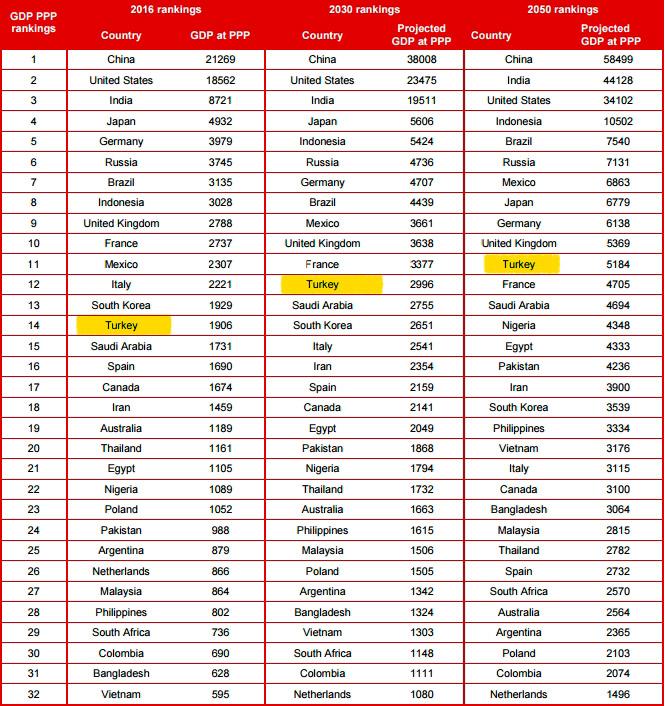 | GDP PPP rankings | 2016 rankings |  | 2030 rankings |  | 2050 rankings |  |
|---|---|---|---|---|---|---|
|  | Country | GDP at PPP | Country | Projected GDP at PPP | Country | Projected GDP at PPP |
| 1 | China | 21269 | China | 38008 | China | 58499 |
| 2 | United States | 18562 | United States | 23475 | India | 44128 |
| 3 | India | 8721 | India | 19511 | United States | 34102 |
| 4 | Japan | 4932 | Japan | 5606 | Indonesia | 10502 |
| 5 | Germany | 3979 | Indonesia | 5424 | Brazil | 7540 |
| 6 | Russia | 3745 | Russia | 4736 | Russia | 7131 |
| 7 | Brazil | 3135 | Germany | 4707 | Mexico | 6863 |
| 8 | Indonesia | 3028 | Brazil | 4439 | Japan | 6779 |
| 9 | United Kingdom | 2788 | Mexico | 3661 | Germany | 6138 |
| 10 | France | 2737 | United Kingdom | 3638 | United Kingdom | 5369 |
| 11 | Mexico | 2307 | France | 3377 | Turkey | 5184 |
| 12 | Italy | 2221 | Turkey | 2996 | France | 4705 |
| 13 | South Korea | 1929 | Saudi Arabia | 2755 | Saudi Arabia | 4694 |
| 14 | Turkey | 1906 | South Korea | 2651 | Nigeria | 4348 |
| 15 | Saudi Arabia | 1731 | Italy | 2541 | Egypt | 4333 |
| 16 | Spain | 1690 | Iran | 2354 | Pakistan | 4236 |
| 17 | Canada | 1674 | Spain | 2159 | Iran | 3900 |
| 18 | Iran | 1459 | Canada | 2141 | South Korea | 3539 |
| 19 | Australia | 1189 | Egypt | 2049 | Philippines | 3334 |
| 20 | Thailand | 1161 | Pakistan | 1868 | Vietnam | 3176 |
| 21 | Egypt | 1105 | Nigeria | 1794 | Italy | 3115 |
| 22 | Nigeria | 1089 | Thailand | 1732 | Canada | 3100 |
| 23 | Poland | 1052 | Australia | 1663 | Bangladesh | 3064 |
| 24 | Pakistan | 988 | Philippines | 1615 | Malaysia | 2815 |
| 25 | Argentina | 879 | Malaysia | 1506 | Thailand | 2782 |
| 26 | Netherlands | 866 | Poland | 1505 | Spain | 2732 |
| 27 | Malaysia | 864 | Argentina | 1342 | South Africa | 2570 |
| 28 | Philippines | 802 | Bangladesh | 1324 | Australia | 2564 |
| 29 | South Africa | 736 | Vietnam | 1303 | Argentina | 2365 |
| 30 | Colombia | 690 | South Africa | 1148 | Poland | 2103 |
| 31 | Bangladesh | 628 | Colombia | 1111 | Colombia | 2074 |
| 32 | Vietnam | 595 | Netherlands | 1080 | Netherlands | 1496 |